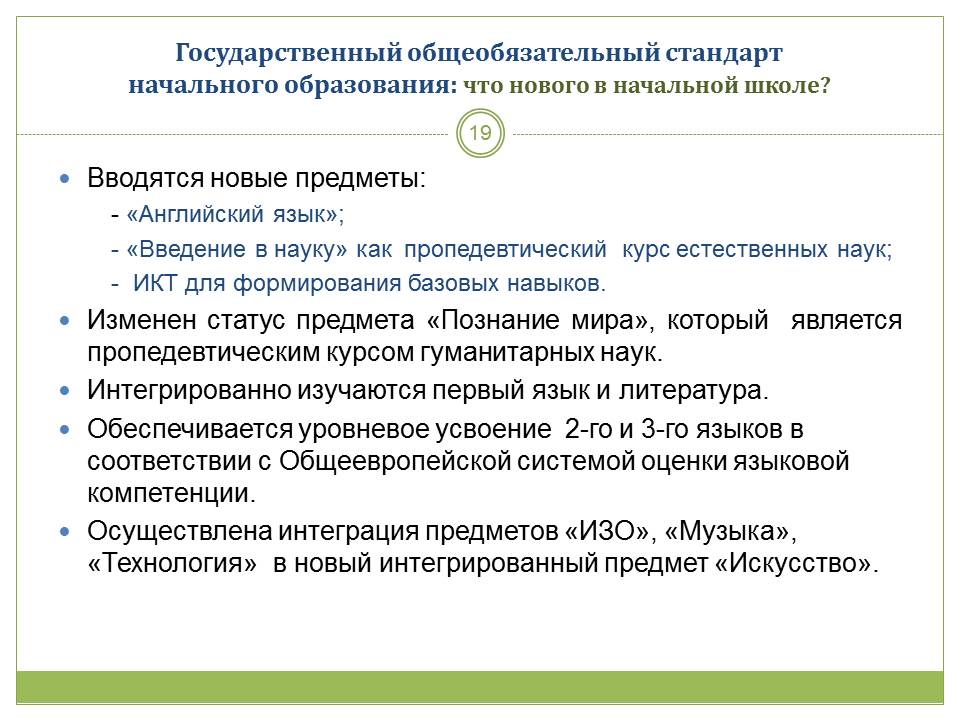 Государственный общеобязательный стандарт начального образования: что нового в начальной школе?

19

Вводятся новые предметы:
- «Английский язык»;
- «Введение в науку» как пропедевтический курс естественных наук;
- ИКТ для формирования базовых навыков.

Изменен статус предмета «Познание мира», который является пропедевтическим курсом гуманитарных наук.

Интегрированно изучаются первый язык и литература.

Обеспечивается уровневое усвоение 2-го и 3-го языков в соответствии с Общеевропейской системой оценки языковой компетенции.

Осуществлена интеграция предметов «ИЗО», «Музыка», «Технология» в новый интегрированный предмет «Искусство».